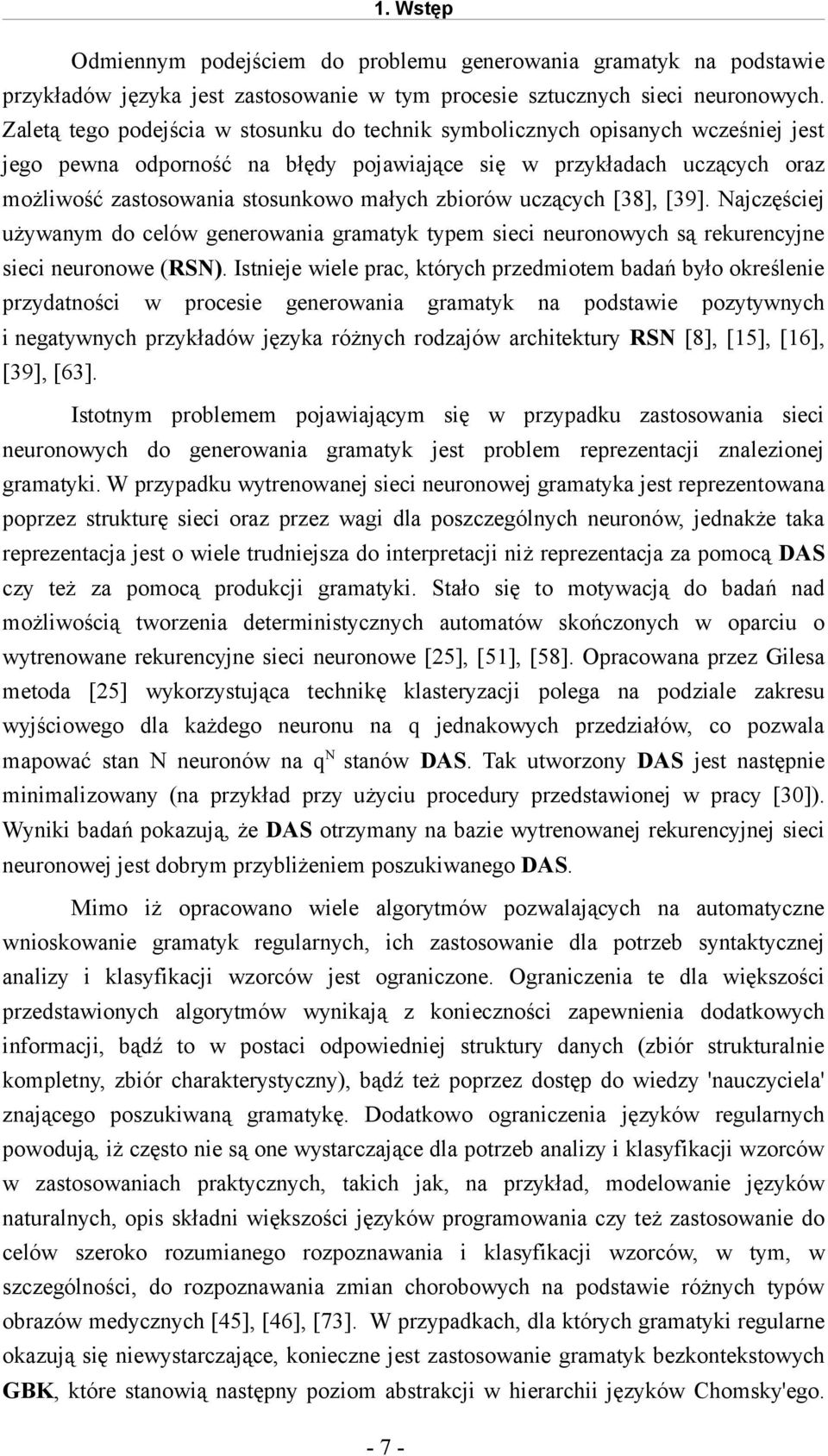 1. Wstęp

Odmiennym podejściem do problemu generowania gramatyk na podstawie przykładów języka jest zastosowanie w tym procesie sztucznych sieci neuronowych. Zaletą tego podejścia w stosunku do technik symbolicznych opisanych wcześniej jest jego pewna odporność na błędy pojawiające się w przykładach uczących oraz możliwość zastosowania stosunkowo małych zbiorów uczących [38], [39]. Najczęściej używanym do celów generowania gramatyk typem sieci neuronowych są rekurencyjne sieci neuronowe (RSN). Istnieje wiele prac, których przedmiotem badań było określenie przydatności w procesie generowania gramatyk na podstawie pozytywnych i negatywnych przykładów języka różnych rodzajów architektury RSN [8], [15], [16], [39], [63].

Istotnym problemem pojawiającym się w przypadku zastosowania sieci neuronowych do generowania gramatyk jest problem reprezentacji znalezionej gramatyki. W przypadku wytrenowanej sieci neuronowej gramatyka jest reprezentowana poprzez strukturę sieci oraz przez wagi dla poszczególnych neuronów, jednakże taka reprezentacja jest o wiele trudniejsza do interpretacji niż reprezentacja za pomocą DAS czy też za pomocą produkcji gramatyki. Stało się to motywacją do badań nad możliwością tworzenia deterministycznych automatów skończonych w oparciu o wytrenowane rekurencyjne sieci neuronowe [25], [51], [58]. Opracowana przez Gilesa metoda [25] wykorzystująca technikę klasteryzacji polega na podziale zakresu wyjściowego dla każdego neuronu na q jednakowych przedziałów, co pozwala mapować stan N neuronów na $q^N$ stanów DAS. Tak utworzony DAS jest następnie minimalizowany (na przykład przy użyciu procedury przedstawionej w pracy [30]). Wyniki badań pokazują, że DAS otrzymany na bazie wytrenowanej rekurencyjnej sieci neuronowej jest dobrym przybliżeniem poszukiwanego DAS.

Mimo iż opracowano wiele algorytmów pozwalających na automatyczne wnioskowanie gramatyk regularnych, ich zastosowanie dla potrzeb syntaktycznej analizy i klasyfikacji wzorców jest ograniczone. Ograniczenia te dla większości przedstawionych algorytmów wynikają z konieczności zapewnienia dodatkowych informacji, bądź to w postaci odpowiedniej struktury danych (zbiór strukturalnie kompletny, zbiór charakterystyczny), bądź też poprzez dostęp do wiedzy 'nauczyciela' znającego poszukiwaną gramatykę. Dodatkowo ograniczenia języków regularnych powodują, iż często nie są one wystarczające dla potrzeb analizy i klasyfikacji wzorców w zastosowaniach praktycznych, takich jak, na przykład, modelowanie języków naturalnych, opis składni większości języków programowania czy też zastosowanie do celów szeroko rozumianego rozpoznawania i klasyfikacji wzorców, w tym, w szczególności, do rozpoznawania zmian chorobowych na podstawie różnych typów obrazów medycznych [45], [46], [73]. W przypadkach, dla których gramatyki regularne okazują się niewystarczające, konieczne jest zastosowanie gramatyk bezkontekstowych GBK, które stanowią następny poziom abstrakcji w hierarchii języków Chomsky'ego.

- 7 -